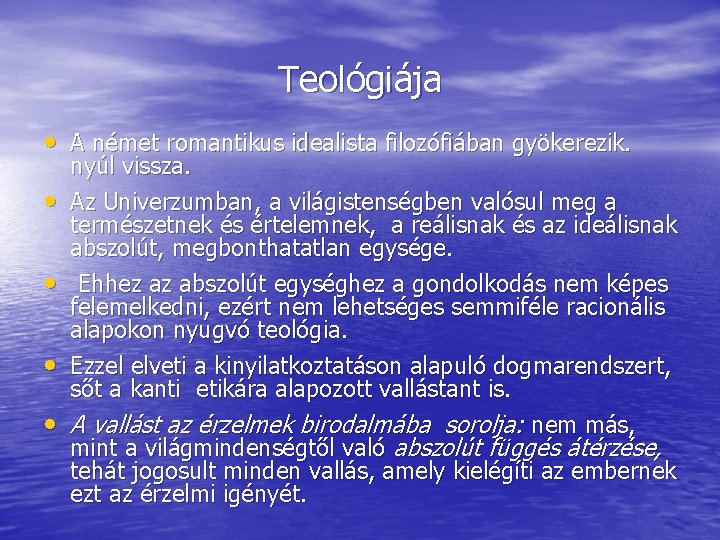 Teológiája

• A német romantikus idealista filozófiában gyökerezik. nyúl vissza.

• Az Univerzumban, a világistenségben valósul meg a természetnek és értelemnek, a reálisnak és az ideálisnak abszolút, megbonthatatlan egysége.

• Ehhez az abszolút egységhez a gondolkodás nem képes felemelkedni, ezért nem lehetséges semmiféle racionális alapokon nyugvó teológia.

• Ezzel elveti a kinyilatkoztatáson alapuló dogmarendszert, sőt a kanti etikára alapozott vallástant is.

• A vallást az érzelmek birodalmába sorolja: nem más, mint a világmindenségtől való abszolút függés átérzése, tehát jogosult minden vallás, amely kielégíti az embernek ezt az érzelmi igényét.